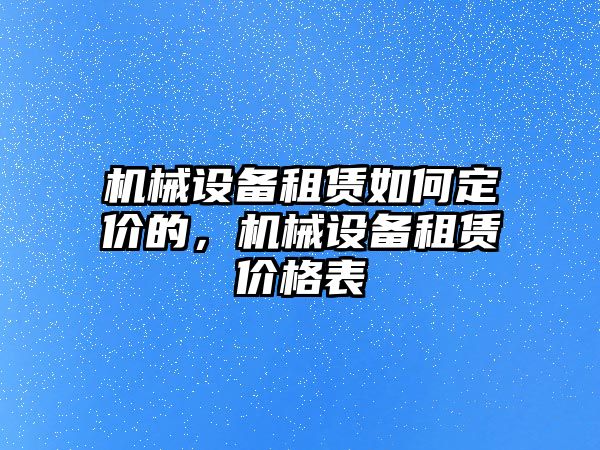 机械设备租赁如何定价的，机械设备租赁价格表